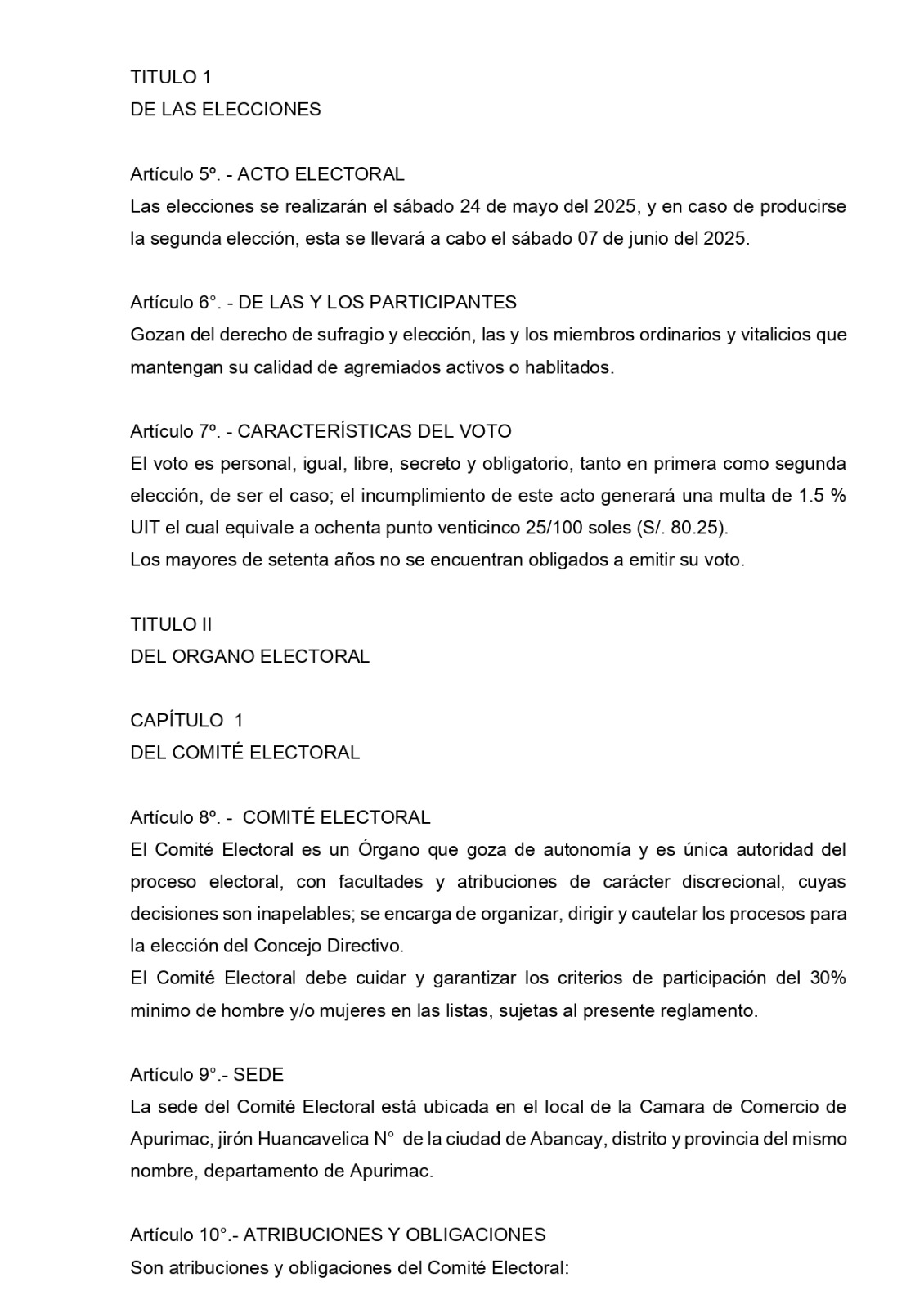 TITULO 1
DE LAS ELECCIONES

Artículo 5º. - ACTO ELECTORAL
Las elecciones se realizarán el sábado 24 de mayo del 2025, y en caso de producirse la segunda elección, esta se llevará a cabo el sábado 07 de junio del 2025.

Artículo 6°. - DE LAS Y LOS PARTICIPANTES
Gozan del derecho de sufragio y elección, las y los miembros ordinarios y vitalicios que mantengan su calidad de agremiados activos o hablitados.

Artículo 7º. - CARACTERÍSTICAS DEL VOTO
El voto es personal, igual, libre, secreto y obligatorio, tanto en primera como segunda elección, de ser el caso; el incumplimiento de este acto generará una multa de 1.5 % UIT el cual equivale a ochenta punto venticinco 25/100 soles (S/. 80.25).
Los mayores de setenta años no se encuentran obligados a emitir su voto.

TITULO II
DEL ORGANO ELECTORAL

CAPÍTULO 1
DEL COMITÉ ELECTORAL

Artículo 8º. - COMITÉ ELECTORAL
El Comité Electoral es un Órgano que goza de autonomía y es única autoridad del proceso electoral, con facultades y atribuciones de carácter discrecional, cuyas decisiones son inapelables; se encarga de organizar, dirigir y cautelar los procesos para la elección del Concejo Directivo.
El Comité Electoral debe cuidar y garantizar los criterios de participación del 30% minimo de hombre y/o mujeres en las listas, sujetas al presente reglamento.

Artículo 9°.- SEDE
La sede del Comité Electoral está ubicada en el local de la Camara de Comercio de Apurimac, jirón Huancavelica N° de la ciudad de Abancay, distrito y provincia del mismo nombre, departamento de Apurimac.

Artículo 10°.- ATRIBUCIONES Y OBLIGACIONES
Son atribuciones y obligaciones del Comité Electoral: